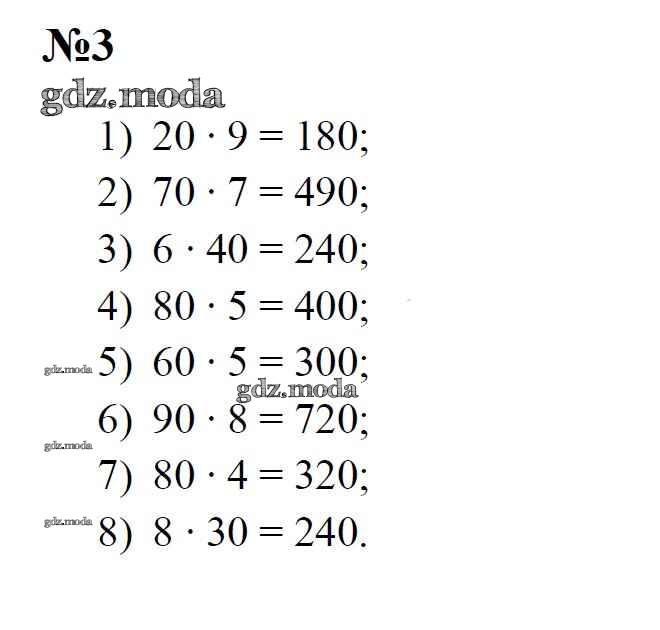 №3

1) $20 \cdot 9 = 180$;

2) $70 \cdot 7 = 490$;

3) $6 \cdot 40 = 240$;

4) $80 \cdot 5 = 400$;

5) $60 \cdot 5 = 300$;

6) $90 \cdot 8 = 720$;

7) $80 \cdot 4 = 320$;

8) $8 \cdot 30 = 240$.

gdz.moda